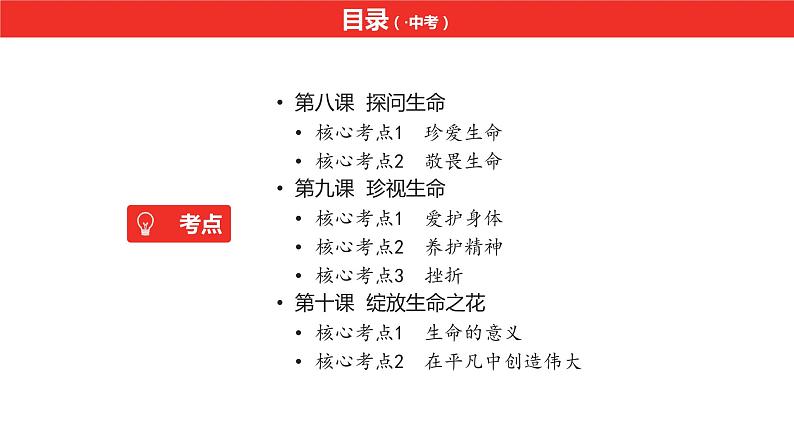 目录（·中考）

考点

• 第八课 探问生命
  • 核心考点1 珍爱生命
  • 核心考点2 敬畏生命
• 第九课 珍视生命
  • 核心考点1 爱护身体
  • 核心考点2 养护精神
  • 核心考点3 挫折
• 第十课 绽放生命之花
  • 核心考点1 生命的意义
  • 核心考点2 在平凡中创造伟大